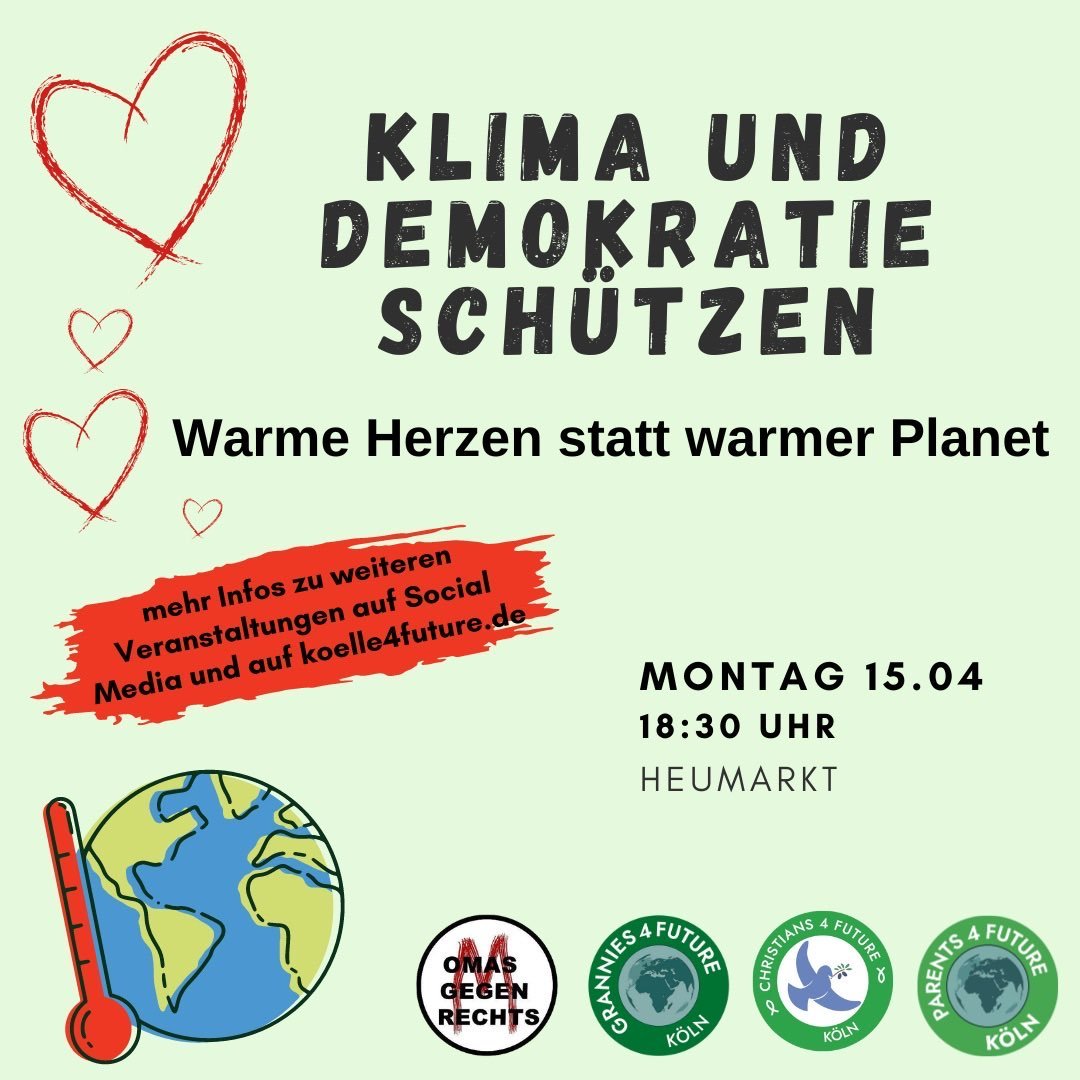 KLIMA UND DEMOKRATIE SCHÜTZEN

Warme Herzen statt warmer Planet

mehr Infos zu weiteren Veranstaltungen auf Social Media und auf koelle4future.de

MONTAG 15.04
18:30 UHR
HEUMARKT

OMAS GEGEN RECHTS

GRANNIES 4 FUTURE KÖLN

CHRISTIANS 4 FUTURE KÖLN

PARENTS 4 FUTURE KÖLN